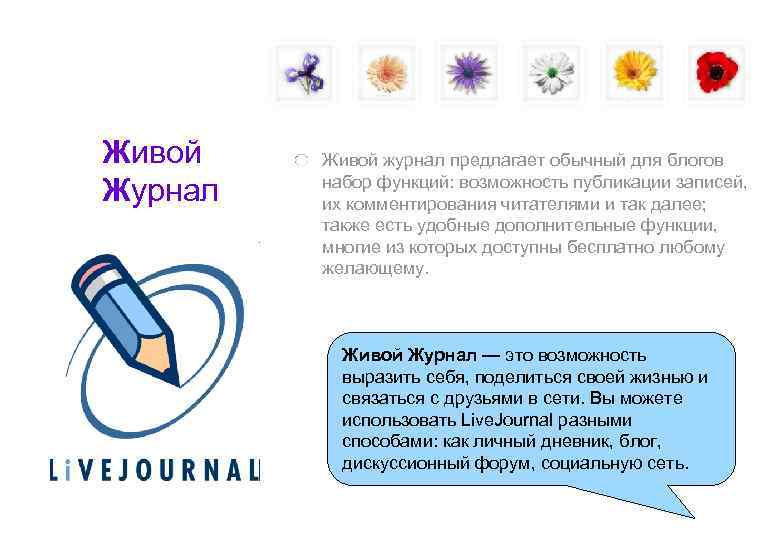 Живой Журнал

Живой журнал предлагает обычный для блогов набор функций: возможность публикации записей, их комментирования читателями и так далее; также есть удобные дополнительные функции, многие из которых доступны бесплатно любому желающему.

LiVEJOURNAL

Живой Журнал — это возможность выразить себя, поделиться своей жизнью и связаться с друзьями в сети. Вы можете использовать LiveJournal разными способами: как личный дневник, блог, дискуссионный форум, социальную сеть.